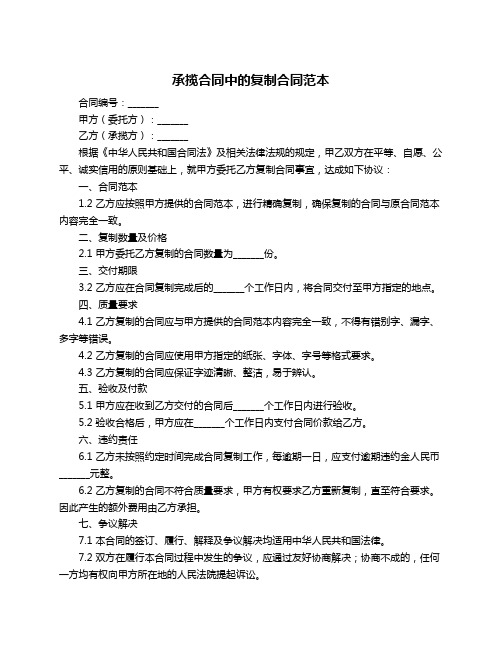 承揽合同中的复制合同范本

合同编号：______

甲方（委托方）：______

乙方（承揽方）：______

根据《中华人民共和国合同法》及相关法律法规的规定，甲乙双方在平等、自愿、公平、诚实信用的原则基础上，就甲方委托乙方复制合同事宜，达成如下协议：

一、合同范本

1.2 乙方应按照甲方提供的合同范本，进行精确复制，确保复制的合同与原合同范本内容完全一致。

二、复制数量及价格

2.1 甲方委托乙方复制的合同数量为______份。

三、交付期限

3.2 乙方应在合同复制完成后的______个工作日内，将合同交付至甲方指定的地点。

四、质量要求

4.1 乙方复制的合同应与甲方提供的合同范本内容完全一致，不得有错别字、漏字、多字等错误。

4.2 乙方复制的合同应使用甲方指定的纸张、字体、字号等格式要求。

4.3 乙方复制的合同应保证字迹清晰、整洁，易于辨认。

五、验收及付款

5.1 甲方应在收到乙方交付的合同后______个工作日内进行验收。

5.2 验收合格后，甲方应在______个工作日内支付合同价款给乙方。

六、违约责任

6.1 乙方未按照约定时间完成合同复制工作，每逾期一日，应支付逾期违约金人民币______元整。

6.2 乙方复制的合同不符合质量要求，甲方有权要求乙方重新复制，直至符合要求。因此产生的额外费用由乙方承担。

七、争议解决

7.1 本合同的签订、履行、解释及争议解决均适用中华人民共和国法律。

7.2 双方在履行本合同过程中发生的争议，应通过友好协商解决；协商不成的，任何一方均有权向甲方所在地的人民法院提起诉讼。